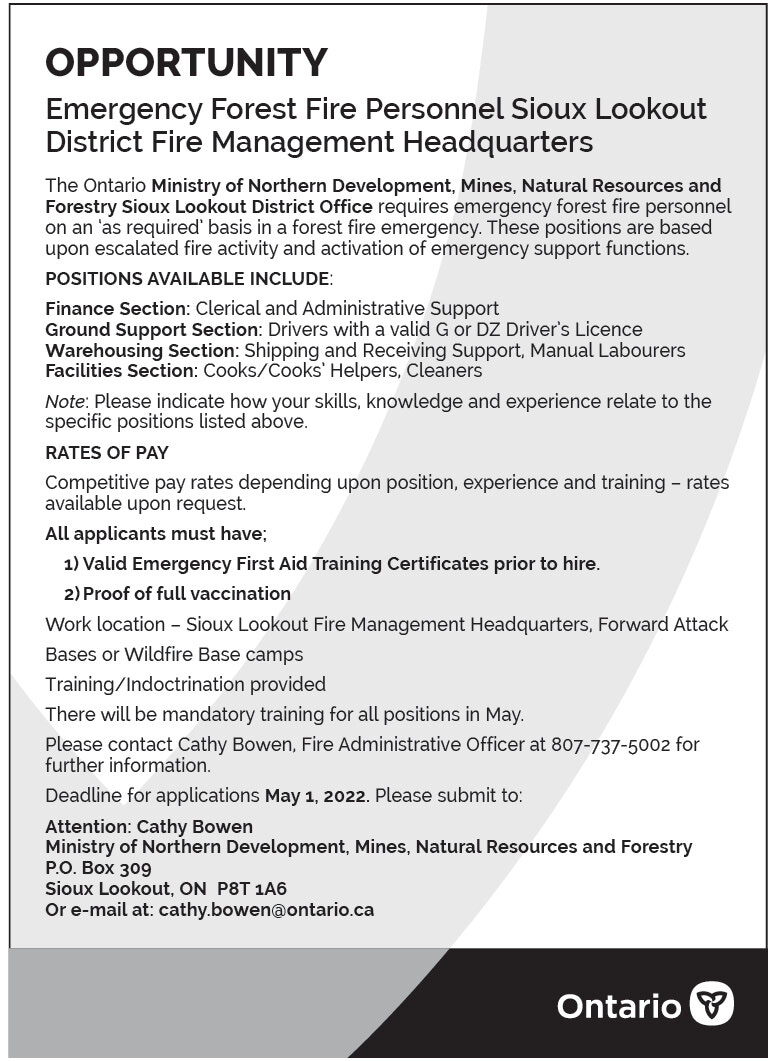 OPPORTUNITY

Emergency Forest Fire Personnel Sioux Lookout District Fire Management Headquarters

The Ontario Ministry of Northern Development, Mines, Natural Resources and Forestry Sioux Lookout District Office requires emergency forest fire personnel on an 'as required' basis in a forest fire emergency. These positions are based upon escalated fire activity and activation of emergency support functions.

POSITIONS AVAILABLE INCLUDE:

Finance Section: Clerical and Administrative Support
Ground Support Section: Drivers with a valid G or DZ Driver's Licence
Warehousing Section: Shipping and Receiving Support, Manual Labourers
Facilities Section: Cooks/Cooks' Helpers, Cleaners

Note: Please indicate how your skills, knowledge and experience relate to the specific positions listed above.

RATES OF PAY

Competitive pay rates depending upon position, experience and training – rates available upon request.

All applicants must have;

1) Valid Emergency First Aid Training Certificates prior to hire.

2) Proof of full vaccination

Work location – Sioux Lookout Fire Management Headquarters, Forward Attack Bases or Wildfire Base camps

Training/Indoctrination provided

There will be mandatory training for all positions in May.

Please contact Cathy Bowen, Fire Administrative Officer at 807-737-5002 for further information.

Deadline for applications May 1, 2022. Please submit to:

Attention: Cathy Bowen
Ministry of Northern Development, Mines, Natural Resources and Forestry
P.O. Box 309
Sioux Lookout, ON P8T 1A6
Or e-mail at: cathy.bowen@ontario.ca

Ontario